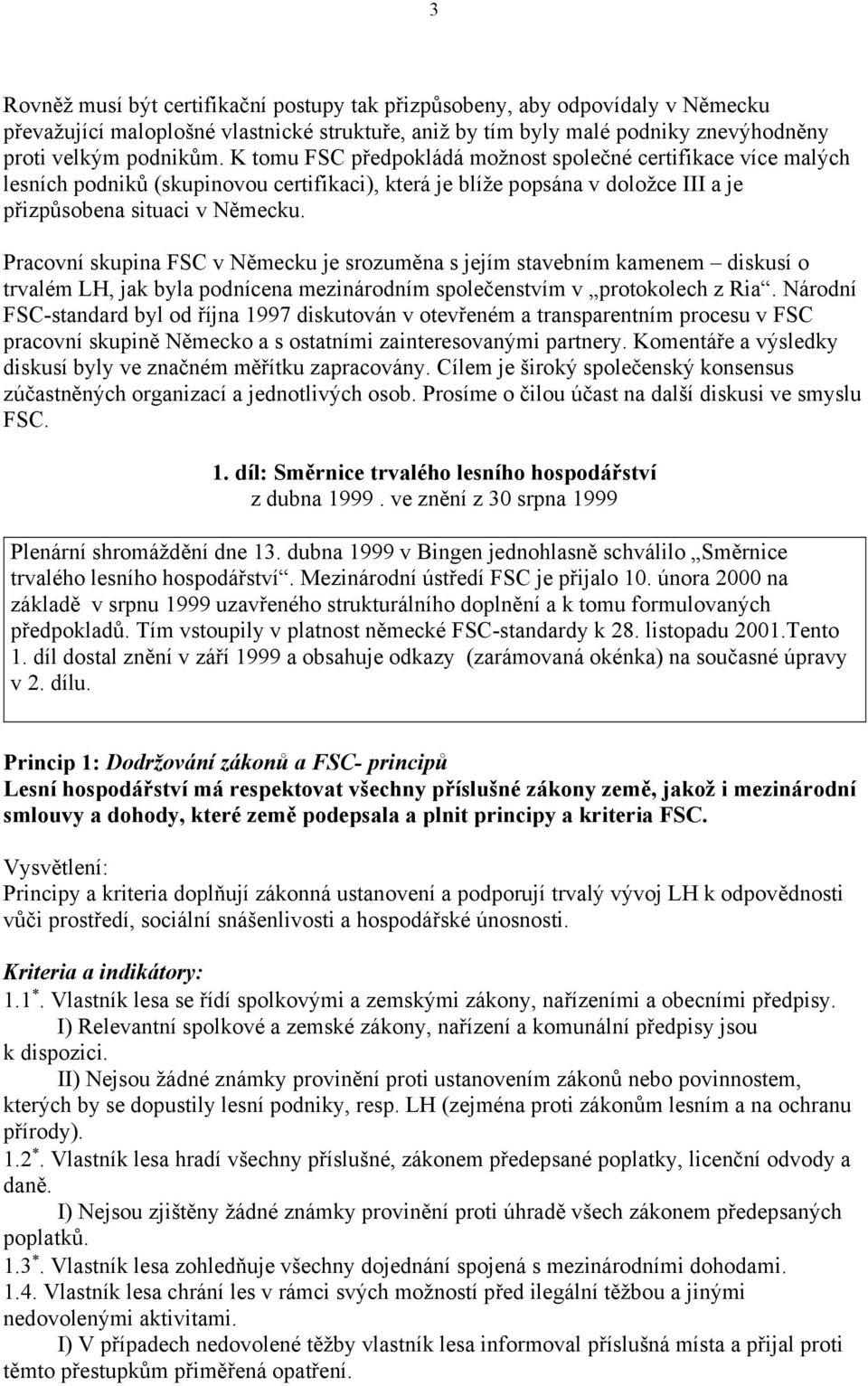 3

Rovněž musí být certifikační postupy tak přizpůsobeny, aby odpovídaly v Německu převažující maloplošné vlastnické struktuře, aniž by tím byly malé podniky znevýhodněny proti velkým podnikům. K tomu FSC předpokládá možnost společné certifikace více malých lesních podniků (skupinovou certifikaci), která je blíže popsána v doložce III a je přizpůsobena situaci v Německu.

Pracovní skupina FSC v Německu je srozuměna s jejím stavebním kamenem – diskusí o trvalém LH, jak byla podnícena mezinárodním společenstvím v „protokolech z Ria“. Národní FSC-standard byl od října 1997 diskutován v otevřeném a transparentním procesu v FSC pracovní skupině Německo a s ostatními zainteresovanými partnery. Komentáře a výsledky diskusí byly ve značném měřítku zapracovány. Cílem je široký společenský konsensus zúčastněných organizací a jednotlivých osob. Prosíme o čilou účast na další diskusi ve smyslu FSC.

1. díl: Směrnice trvalého lesního hospodářství
z dubna 1999. ve znění z 30 srpna 1999

Plenární shromáždění dne 13. dubna 1999 v Bingen jednohlasně schválilo „Směrnice trvalého lesního hospodářství“. Mezinárodní ústředí FSC je přijalo 10. února 2000 na základě v srpnu 1999 uzavřeného strukturálního doplnění a k tomu formulovaných předpokladů. Tím vstoupily v platnost německé FSC-standardy k 28. listopadu 2001.Tento 1. díl dostal znění v září 1999 a obsahuje odkazy (zarámovaná okénka) na současné úpravy v 2. dílu.

Princip 1: Dodržování zákonů a FSC- principů
Lesní hospodářství má respektovat všechny příslušné zákony země, jakož i mezinárodní smlouvy a dohody, které země podepsala a plnit principy a kriteria FSC.

Vysvětlení:
Principy a kriteria doplňují zákonná ustanovení a podporují trvalý vývoj LH k odpovědnosti vůči prostředí, sociální snášenlivosti a hospodářské únosnosti.

Kriteria a indikátory:
1.1$^*$. Vlastník lesa se řídí spolkovými a zemskými zákony, nařízeními a obecními předpisy.
I) Relevantní spolkové a zemské zákony, nařízení a komunální předpisy jsou k dispozici.
II) Nejsou žádné známky provinění proti ustanovením zákonů nebo povinnostem, kterých by se dopustily lesní podniky, resp. LH (zejména proti zákonům lesním a na ochranu přírody).
1.2$^*$. Vlastník lesa hradí všechny příslušné, zákonem předepsané poplatky, licenční odvody a daně.
I) Nejsou zjištěny žádné známky provinění proti úhradě všech zákonem předepsaných poplatků.
1.3$^*$. Vlastník lesa zohledňuje všechny dojednání spojená s mezinárodními dohodami.
1.4. Vlastník lesa chrání les v rámci svých možností před ilegální těžbou a jinými nedovolenými aktivitami.
I) V případech nedovolené těžby vlastník lesa informoval příslušná místa a přijal proti těmto přestupkům přiměřená opatření.